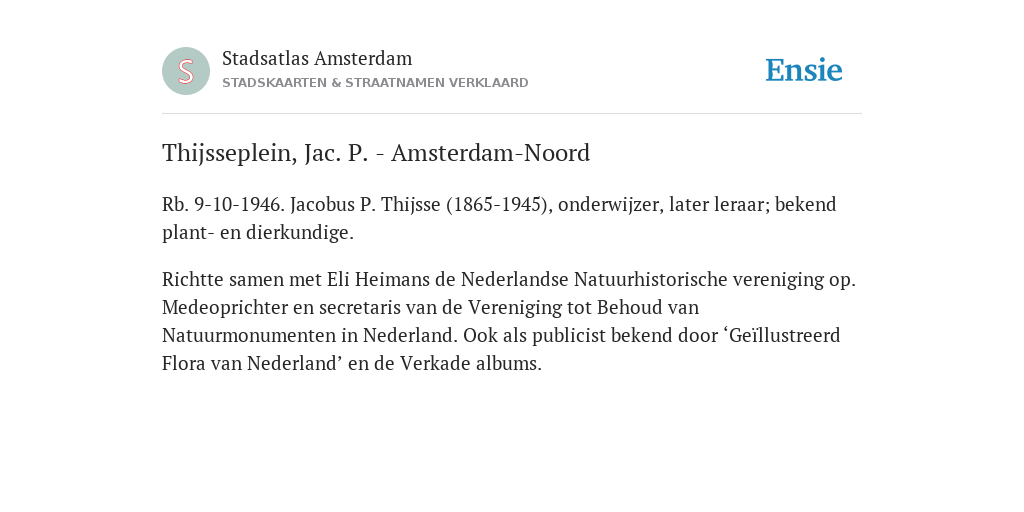 S

Stadsatlas Amsterdam
STADSKAARTEN & STRAATNAMEN VERKLAARD

Ensie

Thijsseplein, Jac. P. - Amsterdam-Noord

Rb. 9-10-1946. Jacobus P. Thijsse (1865-1945), onderwijzer, later leraar; bekend plant- en dierkundige.

Richtte samen met Eli Heimans de Nederlandse Natuurhistorische vereniging op. Medeoprichter en secretaris van de Vereniging tot Behoud van Natuurmonumenten in Nederland. Ook als publicist bekend door ‘Geïllustreerd Flora van Nederland’ en de Verkade albums.